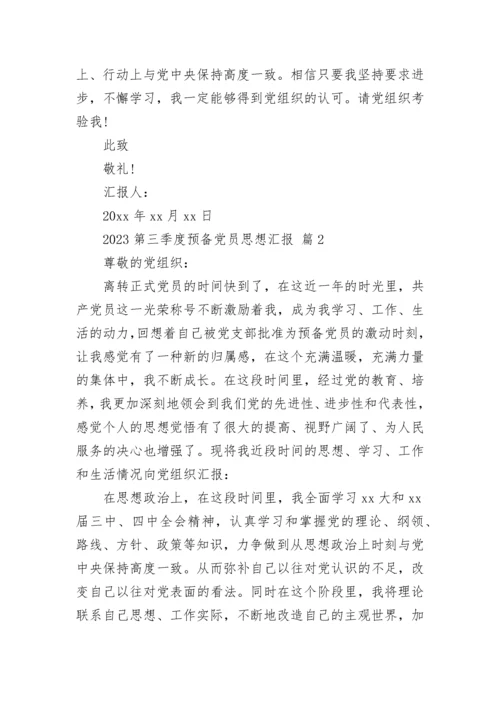 上、行动上与党中央保持高度一致。相信只要我坚持要求进步，不懈学习，我一定能够得到党组织的认可。请党组织考验我！

此致

敬礼！

汇报人：

20xx 年 xx 月 xx 日

2023 第三季度预备党员思想汇报 篇 2

尊敬的党组织：

离转正式党员的时间快到了，在这近一年的时光里，共产党员这一光荣称号不断激励着我，成为我学习、工作、生活的动力，回想着自己被党支部批准为预备党员的激动时刻，让我感觉有了一种新的归属感，在这个充满温暖，充满力量的集体中，我不断成长。在这段时间里，经过党的教育、培养，我更加深刻地领会到我们党的先进性、进步性和代表性，感觉个人的思想觉悟有了很大的提高、视野广阔了、为人民服务的决心也增强了。现将我近段时间的思想、学习、工作和生活情况向党组织汇报：

在思想政治上，在这段时间里，我全面学习 xx 大和 xx 届三中、四中全会精神，认真学习和掌握党的理论、纲领、路线、方针、政策等知识，力争做到从思想政治上时刻与党中央保持高度一致。从而弥补自己以往对党认识的不足，改变自己以往对党表面的看法。同时在这个阶段里，我将理论联系自己思想、工作实际，不断地改造自己的主观世界，加